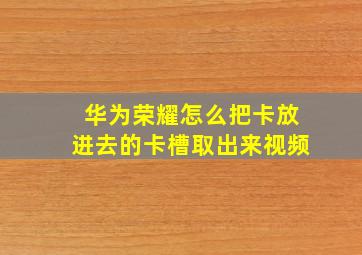 华为荣耀怎么把卡放进去的卡槽取出来视频